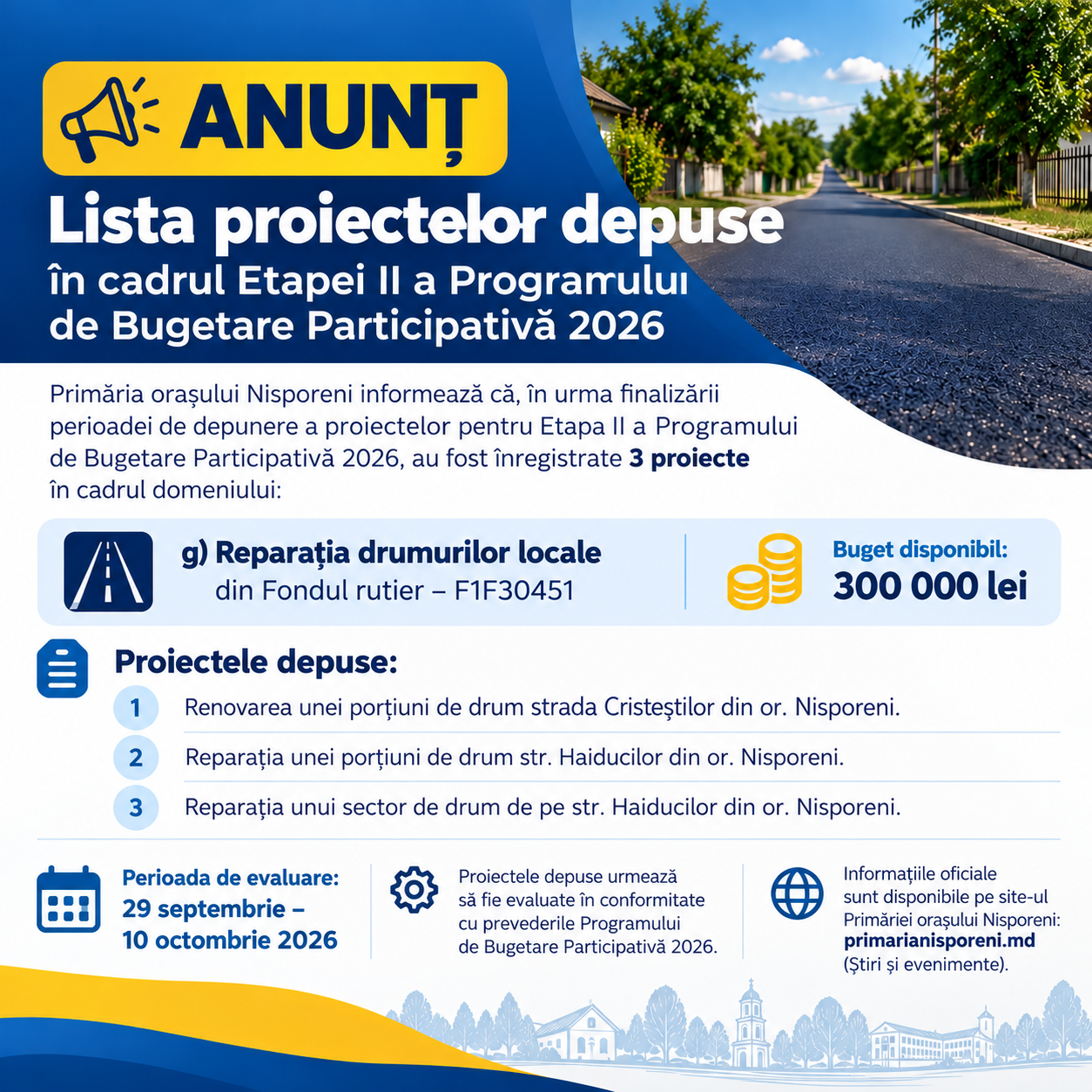 ANUNȚ

Lista proiectelor depuse

în cadrul Etapei II a Programului de Bugetare Participativă 2026

Primăria orașului Nisporeni informează că, în urma finalizării perioadei de depunere a proiectelor pentru Etapa II a Programului de Bugetare Participativă 2026, au fost înregistrate 3 proiecte în cadrul domeniului:

g) Reparația drumurilor locale
din Fondul rutier – F1F30451

Buget disponibil:
300 000 lei

Proiectele depuse:

1 Renovarea unei porțiuni de drum strada Cristeștilor din or. Nisporeni.

2 Reparația unei porțiuni de drum str. Haiducilor din or. Nisporeni.

3 Reparația unui sector de drum de pe str. Haiducilor din or. Nisporeni.

Perioada de evaluare:
29 septembrie – 10 octombrie 2026

Proiectele depuse urmează să fie evaluate în conformitate cu prevederile Programului de Bugetare Participativă 2026.

Informațiile oficiale sunt disponibile pe site-ul Primăriei orașului Nisporeni:
primarianisporeni.md
(Știri și evenimente).